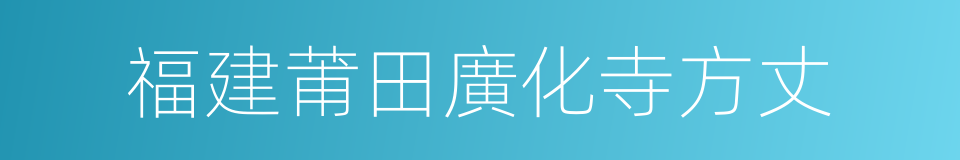 福建莆田廣化寺方丈